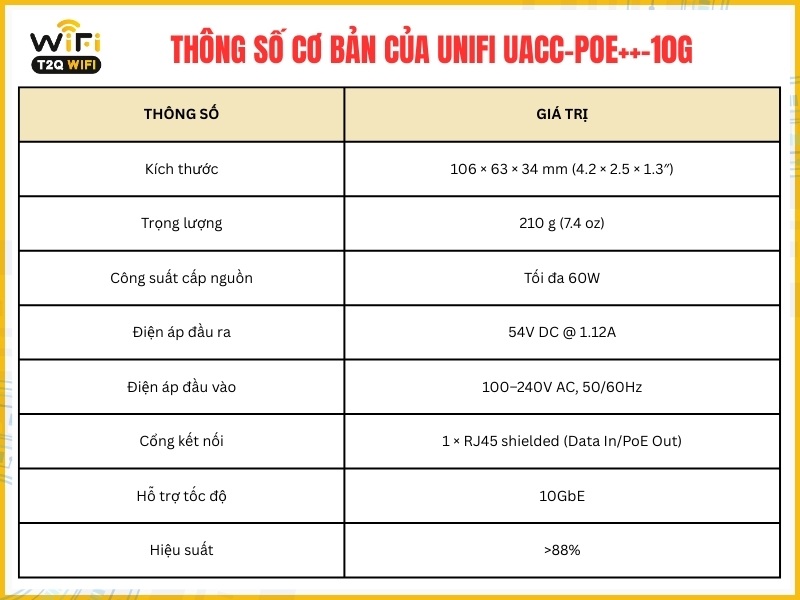 WiFi T2Q WIFI

THÔNG SỐ CƠ BẢN CỦA UNIFI UACC-POE++-10G

| THÔNG SỐ | GIÁ TRỊ |
|---|---|
| Kích thước | 106 × 63 × 34 mm (4.2 × 2.5 × 1.3″) |
| Trọng lượng | 210 g (7.4 oz) |
| Công suất cấp nguồn | Tối đa 60W |
| Điện áp đầu ra | 54V DC @ 1.12A |
| Điện áp đầu vào | 100–240V AC, 50/60Hz |
| Cổng kết nối | 1 × RJ45 shielded (Data In/PoE Out) |
| Hỗ trợ tốc độ | 10GbE |
| Hiệu suất | >88% |